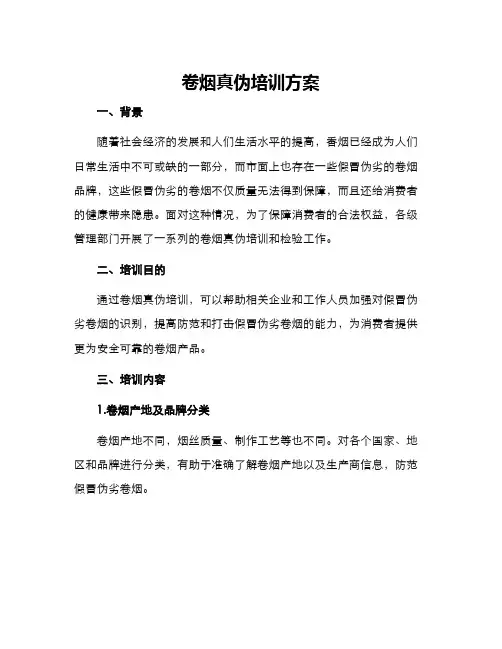 卷烟真伪培训方案

一、背景

随着社会经济的发展和人们生活水平的提高，香烟已经成为人们日常生活中不可或缺的一部分，而市面上也存在一些假冒伪劣的卷烟品牌，这些假冒伪劣的卷烟不仅质量无法得到保障，而且还给消费者的健康带来隐患。面对这种情况，为了保障消费者的合法权益，各级管理部门开展了一系列的卷烟真伪培训和检验工作。

二、培训目的

通过卷烟真伪培训，可以帮助相关企业和工作人员加强对假冒伪劣卷烟的识别，提高防范和打击假冒伪劣卷烟的能力，为消费者提供更为安全可靠的卷烟产品。

三、培训内容

1.卷烟产地及品牌分类

卷烟产地不同，烟丝质量、制作工艺等也不同。对各个国家、地区和品牌进行分类，有助于准确了解卷烟产地以及生产商信息，防范假冒伪劣卷烟。